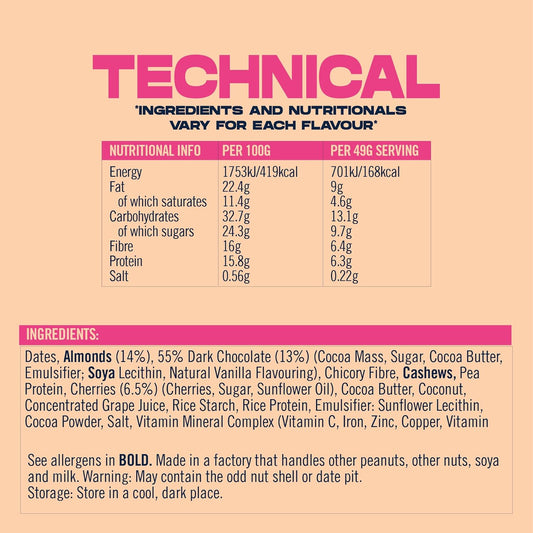 TECHNICAL

*INGREDIENTS AND NUTRITIONALS VARY FOR EACH FLAVOUR*

| NUTRITIONAL INFO | PER 100G | PER 49G SERVING |
|---|---|---|
| Energy | 1753kJ/419kcal | 701kJ/168kcal |
| Fat | 22.4g | 9g |
| of which saturates | 11.4g | 4.6g |
| Carbohydrates | 32.7g | 13.1g |
| of which sugars | 24.3g | 9.7g |
| Fibre | 16g | 6.4g |
| Protein | 15.8g | 6.3g |
| Salt | 0.56g | 0.22g |

INGREDIENTS:

Dates, Almonds (14%), 55% Dark Chocolate (13%) (Cocoa Mass, Sugar, Cocoa Butter, Emulsifier; Soya Lecithin, Natural Vanilla Flavouring), Chicory Fibre, Cashews, Pea Protein, Cherries (6.5%) (Cherries, Sugar, Sunflower Oil), Cocoa Butter, Coconut, Concentrated Grape Juice, Rice Starch, Rice Protein, Emulsifier: Sunflower Lecithin, Cocoa Powder, Salt, Vitamin Mineral Complex (Vitamin C, Iron, Zinc, Copper, Vitamin

See allergens in BOLD. Made in a factory that handles other peanuts, other nuts, soya and milk. Warning: May contain the odd nut shell or date pit.
Storage: Store in a cool, dark place.